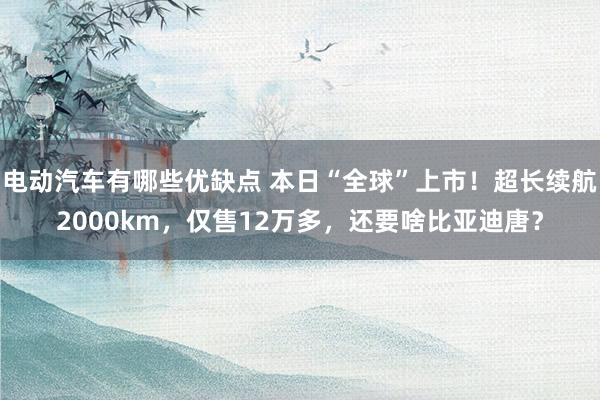 电动汽车有哪些优缺点 本日“全球”上市！超长续航2000km，仅售12万多，还要啥比亚迪唐？